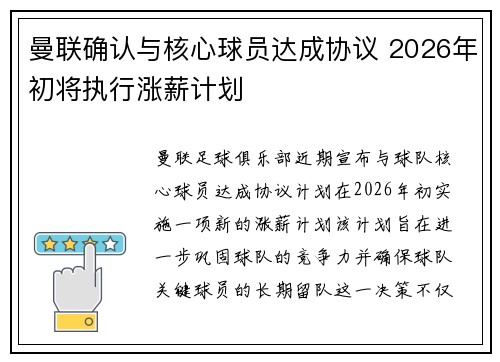 曼联确认与核心球员达成协议 2026年初将执行涨薪计划

曼联足球俱乐部近期宣布与球队核心球员达成协议计划在2026年初实施一项新的涨薪计划该计划旨在进一步巩固球队的竞争力并确保球队关键球员的长期留队这一决策不仅